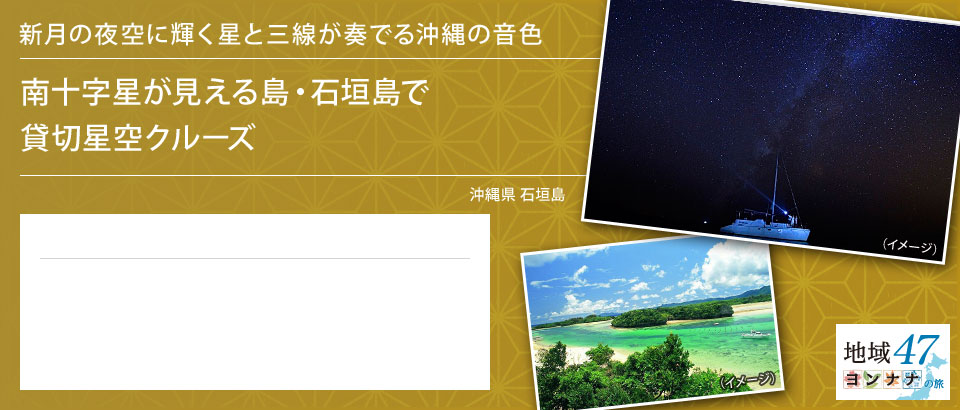 新月の夜空に輝く星と三線が奏でる沖縄の音色

南十字星が見える島・石垣島で
貸切星空クルーズ

沖縄県 石垣島

（イメージ）

（イメージ）

地域47
ヨンナナの旅